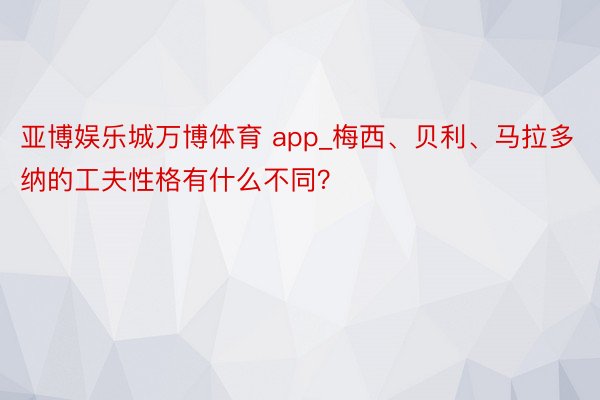 亚博娱乐城万博体育 app_梅西、贝利、马拉多纳的工夫性格有什么不同?